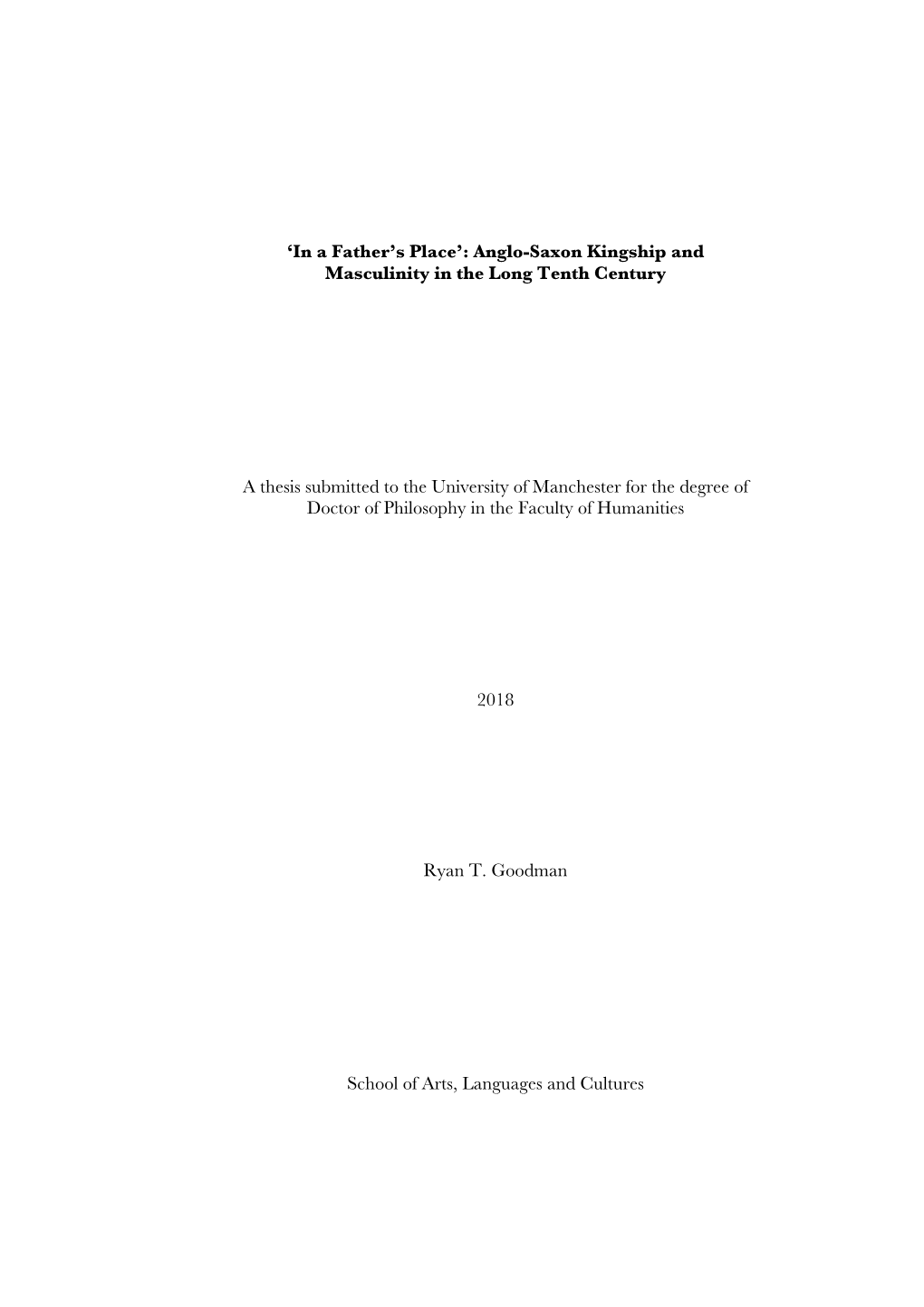 ‘In a Father’s Place’: Anglo-Saxon Kingship and Masculinity in the Long Tenth Century

A thesis submitted to the University of Manchester for the degree of Doctor of Philosophy in the Faculty of Humanities

2018

Ryan T. Goodman

School of Arts, Languages and Cultures